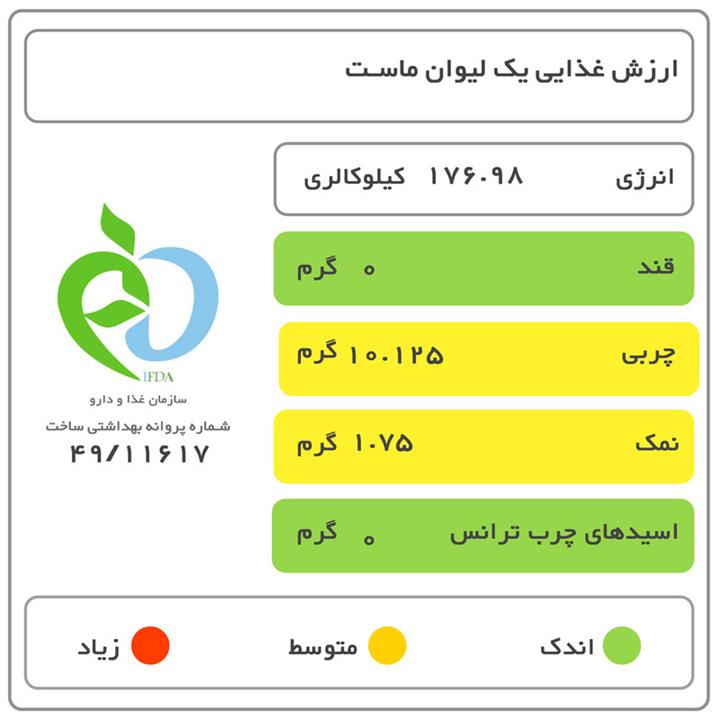 ارزش غذایی یک لیوان ماست

انرژی ۱۷۶.۹۸ کیلوکالری

قند ۰ گرم

چربی ۱۰.۱۲۵ گرم

نمک ۱.۷۵ گرم

اسیدهای چرب ترانس ۰ گرم

IFDA
سازمان غذا و دارو
شماره پروانه بهداشتی ساخت
۴۹/۱۱۶۱۷

اندک متوسط زیاد